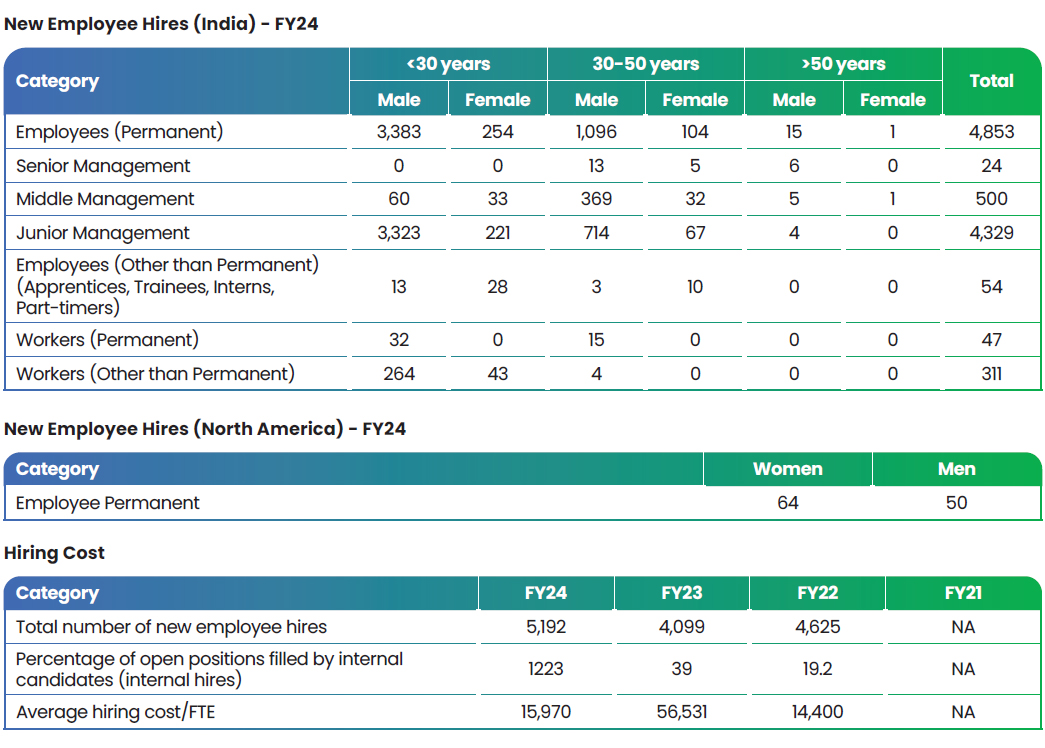 New Employee Hires (India) - FY24

| Category | <30 years Male | <30 years Female | 30-50 years Male | 30-50 years Female | >50 years Male | >50 years Female | Total |
|---|---|---|---|---|---|---|---|
| Employees (Permanent) | 3,383 | 254 | 1,096 | 104 | 15 | 1 | 4,853 |
| Senior Management | 0 | 0 | 13 | 5 | 6 | 0 | 24 |
| Middle Management | 60 | 33 | 369 | 32 | 5 | 1 | 500 |
| Junior Management | 3,323 | 221 | 714 | 67 | 4 | 0 | 4,329 |
| Employees (Other than Permanent) (Apprentices, Trainees, Interns, Part-timers) | 13 | 28 | 3 | 10 | 0 | 0 | 54 |
| Workers (Permanent) | 32 | 0 | 15 | 0 | 0 | 0 | 47 |
| Workers (Other than Permanent) | 264 | 43 | 4 | 0 | 0 | 0 | 311 |

New Employee Hires (North America) - FY24

| Category | Women | Men |
|---|---|---|
| Employee Permanent | 64 | 50 |

Hiring Cost

| Category | FY24 | FY23 | FY22 | FY21 |
|---|---|---|---|---|
| Total number of new employee hires | 5,192 | 4,099 | 4,625 | NA |
| Percentage of open positions filled by internal candidates (internal hires) | 1223 | 39 | 19.2 | NA |
| Average hiring cost/FTE | 15,970 | 56,531 | 14,400 | NA |